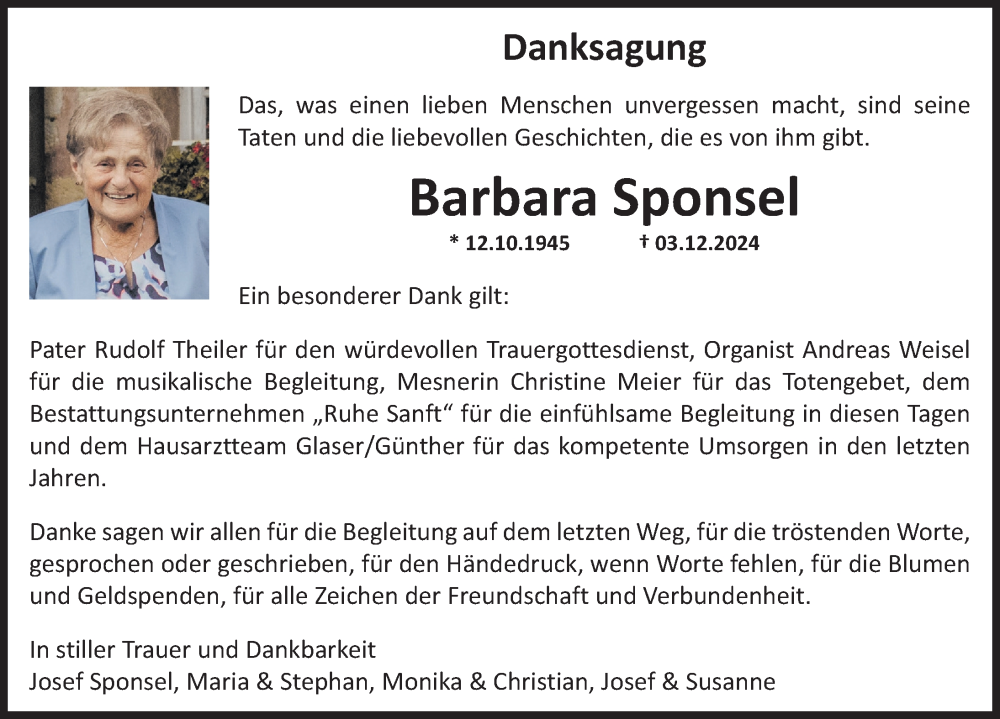 Danksagung

Das, was einen lieben Menschen unvergessen macht, sind seine Taten und die liebevollen Geschichten, die es von ihm gibt.

Barbara Sponsel

* 12.10.1945 † 03.12.2024

Ein besonderer Dank gilt:

Pater Rudolf Theiler für den würdevollen Trauergottesdienst, Organist Andreas Weisel für die musikalische Begleitung, Mesnerin Christine Meier für das Totengebet, dem Bestattungsunternehmen „Ruhe Sanft“ für die einfühlsame Begleitung in diesen Tagen und dem Hausarztteam Glaser/Günther für das kompetente Umsorgen in den letzten Jahren.

Danke sagen wir allen für die Begleitung auf dem letzten Weg, für die tröstenden Worte, gesprochen oder geschrieben, für den Händedruck, wenn Worte fehlen, für die Blumen und Geldspenden, für alle Zeichen der Freundschaft und Verbundenheit.

In stiller Trauer und Dankbarkeit
Josef Sponsel, Maria & Stephan, Monika & Christian, Josef & Susanne